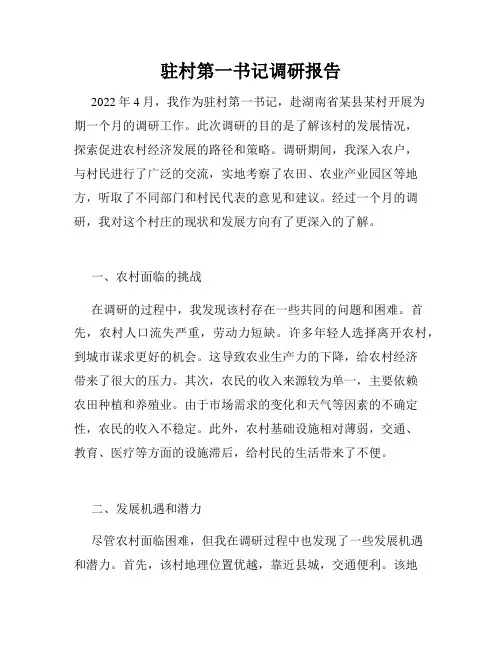 驻村第一书记调研报告

2022 年 4 月，我作为驻村第一书记，赴湖南省某县某村开展为期一个月的调研工作。此次调研的目的是了解该村的发展情况，探索促进农村经济发展的路径和策略。调研期间，我深入农户，与村民进行了广泛的交流，实地考察了农田、农业产业园区等地方，听取了不同部门和村民代表的意见和建议。经过一个月的调研，我对这个村庄的现状和发展方向有了更深入的了解。

一、农村面临的挑战

在调研的过程中，我发现该村存在一些共同的问题和困难。首先，农村人口流失严重，劳动力短缺。许多年轻人选择离开农村，到城市谋求更好的机会。这导致农业生产力的下降，给农村经济带来了很大的压力。其次，农民的收入来源较为单一，主要依赖农田种植和养殖业。由于市场需求的变化和天气等因素的不确定性，农民的收入不稳定。此外，农村基础设施相对薄弱，交通、教育、医疗等方面的设施滞后，给村民的生活带来了不便。

二、发展机遇和潜力

尽管农村面临困难，但我在调研过程中也发现了一些发展机遇和潜力。首先，该村地理位置优越，靠近县城，交通便利。该地